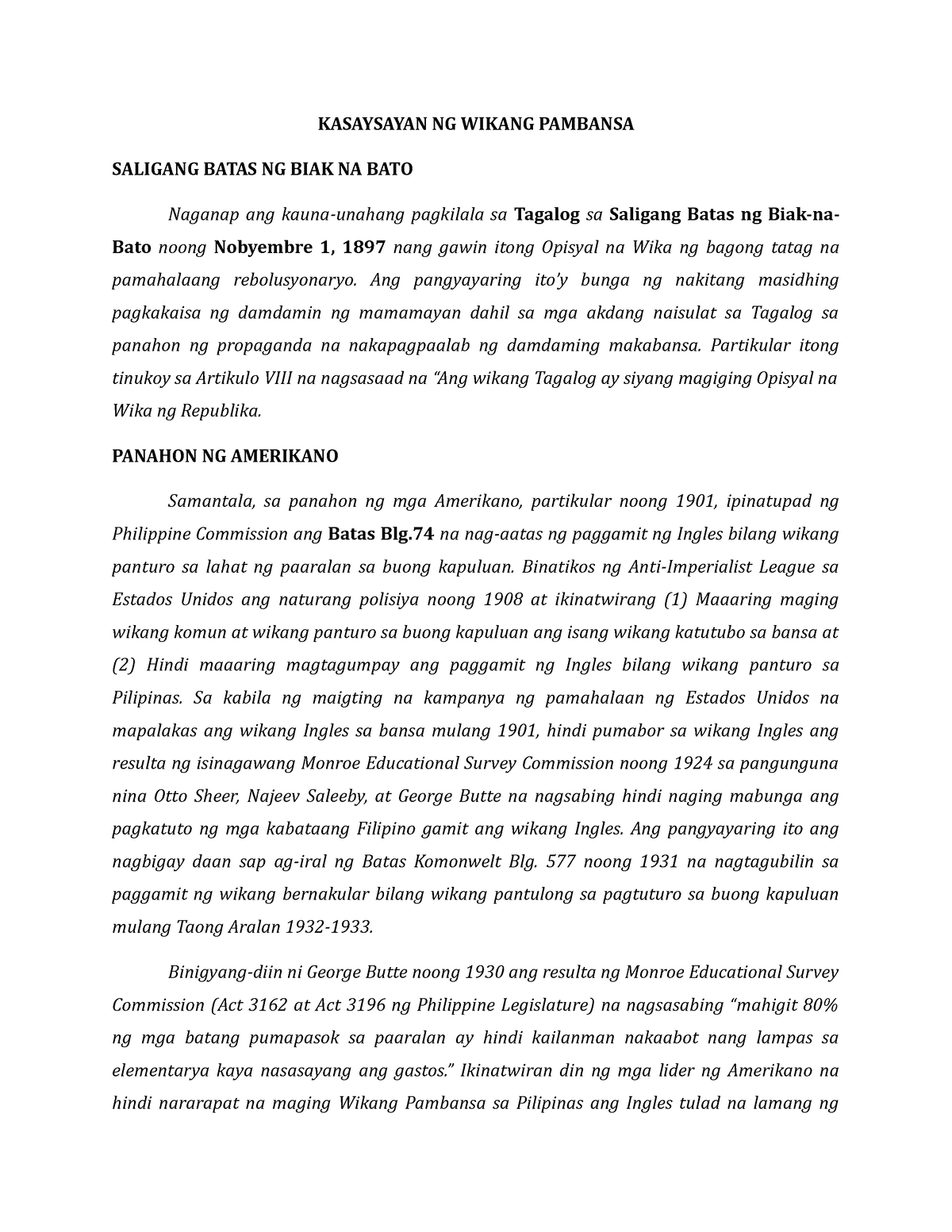 KASAYSAYAN NG WIKANG PAMBANSA

SALIGANG BATAS NG BIAK NA BATO

Naganap ang kauna-unahang pagkilala sa Tagalog sa Saligang Batas ng Biak-na-Bato noong Nobyembre 1, 1897 nang gawin itong Opisyal na Wika ng bagong tatag na pamahalaang rebolusyonaryo. Ang pangyayaring ito'y bunga ng nakitang masidhing pagkakaisa ng damdamin ng mamamayan dahil sa mga akdang naisulat sa Tagalog sa panahon ng propaganda na nakapagpaalab ng damdaming makabansa. Partikular itong tinukoy sa Artikulo VIII na nagsasaad na "Ang wikang Tagalog ay siyang magiging Opisyal na Wika ng Republika.

PANAHON NG AMERIKANO

Samantala, sa panahon ng mga Amerikano, partikular noong 1901, ipinatupad ng Philippine Commission ang Batas Blg.74 na nag-aatas ng paggamit ng Ingles bilang wikang panturo sa lahat ng paaralan sa buong kapuluan. Binatikos ng Anti-Imperialist League sa Estados Unidos ang naturang polisiya noong 1908 at ikinatwirang (1) Maaaring maging wikang komun at wikang panturo sa buong kapuluan ang isang wikang katutubo sa bansa at (2) Hindi maaaring magtagumpay ang paggamit ng Ingles bilang wikang panturo sa Pilipinas. Sa kabila ng maigting na kampanya ng pamahalaan ng Estados Unidos na mapalakas ang wikang Ingles sa bansa mulang 1901, hindi pumabor sa wikang Ingles ang resulta ng isinagawang Monroe Educational Survey Commission noong 1924 sa pangunguna nina Otto Sheer, Najeev Saleeby, at George Butte na nagsabing hindi naging mabunga ang pagkatuto ng mga kabataang Filipino gamit ang wikang Ingles. Ang pangyayaring ito ang nagbigay daan sap ag-iral ng Batas Komonwelt Blg. 577 noong 1931 na nagtagubilin sa paggamit ng wikang bernakular bilang wikang pantulong sa pagtuturo sa buong kapuluan mulang Taong Aralan 1932-1933.

Binigyang-diin ni George Butte noong 1930 ang resulta ng Monroe Educational Survey Commission (Act 3162 at Act 3196 ng Philippine Legislature) na nagsasabing "mahigit 80% ng mga batang pumapasok sa paaralan ay hindi kailanman nakaabot nang lampas sa elementarya kaya nasasayang ang gastos." Ikinatwiran din ng mga lider ng Amerikano na hindi nararapat na maging Wikang Pambansa sa Pilipinas ang Ingles tulad na lamang ng